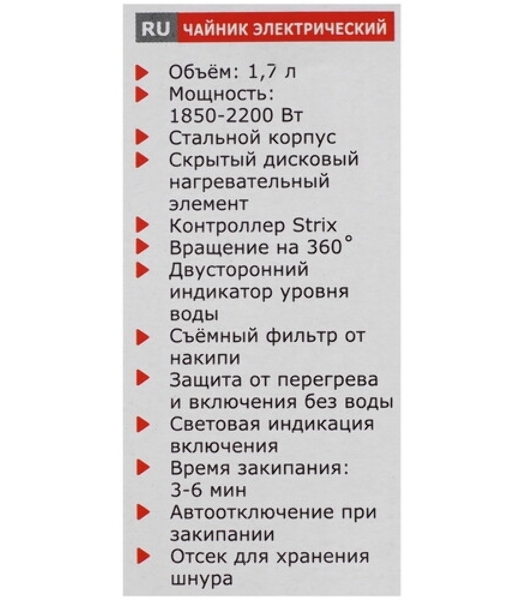 RU ЧАЙНИК ЭЛЕКТРИЧЕСКИЙ

Объём: 1,7 л
Мощность: 1850-2200 Вт
Стальной корпус
Скрытый дисковый нагревательный элемент
Контроллер Strix
Вращение на 360°
Двусторонний индикатор уровня воды
Съёмный фильтр от накипи
Защита от перегрева и включения без воды
Световая индикация включения
Время закипания: 3-6 мин
Автоотключение при закипании
Отсек для хранения шнура